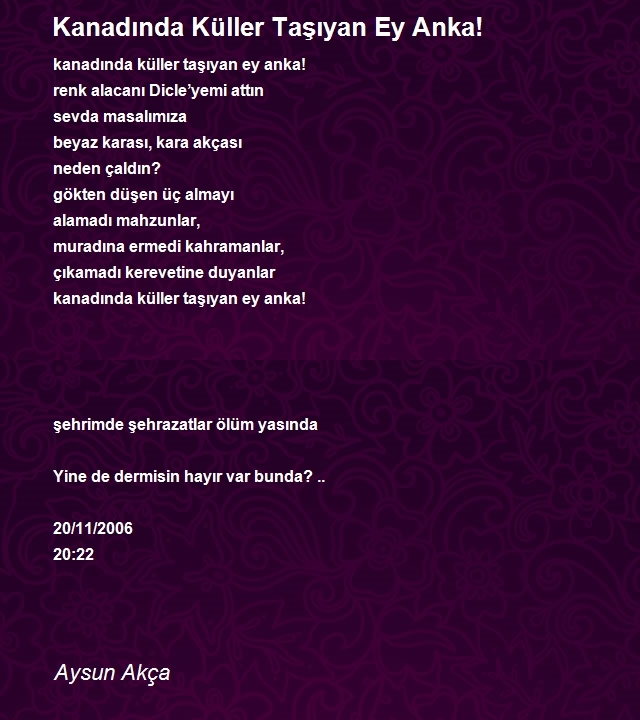 Kanadında Küller Taşıyan Ey Anka!

kanadında küller taşıyan ey anka!
renk alacanı Dicle'yemi attın
sevda masalımıza
beyaz karası, kara akçası
neden çaldın?
gökten düşen üç almayı
alamadı mahzunlar,
muradına ermedi kahramanlar,
çıkamadı kerevetine duyanlar
kanadında küller taşıyan ey anka!

şehrimde şehrazatlar ölüm yasında

Yine de dermisin hayır var bunda? ..

20/11/2006
20:22

Aysun Akça